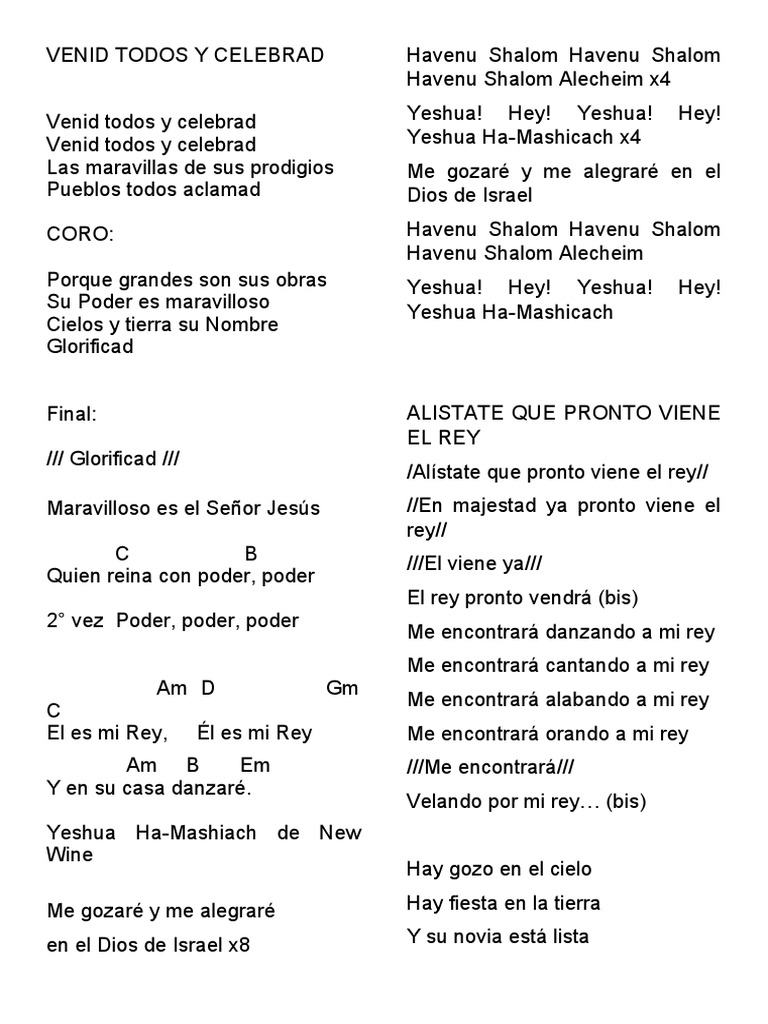 VENID TODOS Y CELEBRAD

Venid todos y celebrad
Venid todos y celebrad
Las maravillas de sus prodigios
Pueblos todos aclamad

CORO:

Porque grandes son sus obras
Su Poder es maravilloso
Cielos y tierra su Nombre
Glorificad

Final:

/// Glorificad ///

Maravilloso es el Señor Jesús

C B
Quien reina con poder, poder

2° vez Poder, poder, poder

Am D Gm
C
El es mi Rey, Él es mi Rey
Am B Em
Y en su casa danzaré.

Yeshua Ha-Mashiach de New Wine

Me gozaré y me alegraré

en el Dios de Israel x8

Havenu Shalom Havenu Shalom Havenu Shalom Alecheim x4

Yeshua! Hey! Yeshua! Hey! Yeshua Ha-Mashicach x4

Me gozaré y me alegraré en el Dios de Israel

Havenu Shalom Havenu Shalom Havenu Shalom Alecheim

Yeshua! Hey! Yeshua! Hey! Yeshua Ha-Mashicach

ALISTATE QUE PRONTO VIENE EL REY

/Alístate que pronto viene el rey//

//En majestad ya pronto viene el rey//

///El viene ya///

El rey pronto vendrá (bis)

Me encontrará danzando a mi rey

Me encontrará cantando a mi rey

Me encontrará alabando a mi rey

Me encontrará orando a mi rey

///Me encontrará///

Velando por mi rey… (bis)

Hay gozo en el cielo

Hay fiesta en la tierra

Y su novia está lista